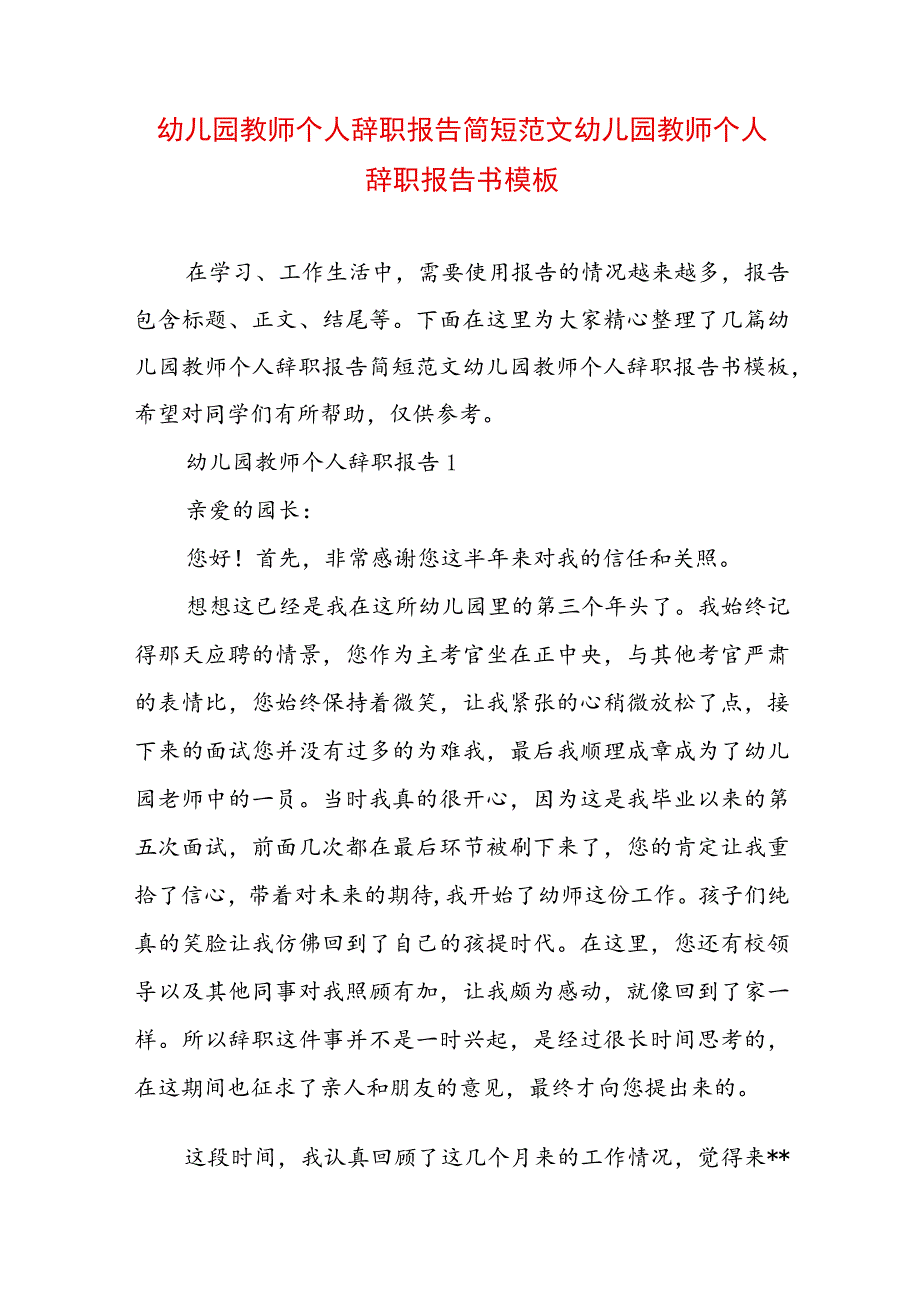 幼儿园教师个人辞职报告简短范文幼儿园教师个人辞职报告书模板

在学习、工作生活中，需要使用报告的情况越来越多，报告包含标题、正文、结尾等。下面在这里为大家精心整理了几篇幼儿园教师个人辞职报告简短范文幼儿园教师个人辞职报告书模板，希望对同学们有所帮助，仅供参考。

幼儿园教师个人辞职报告1

亲爱的园长：

您好！首先，非常感谢您这半年来对我的信任和关照。

想想这已经是我在这所幼儿园里的第三个年头了。我始终记得那天应聘的情景，您作为主考官坐在正中央，与其他考官严肃的表情比，您始终保持着微笑，让我紧张的心稍微放松了点，接下来的面试您并没有过多的为难我，最后我顺理成章成为了幼儿园老师中的一员。当时我真的很开心，因为这是我毕业以来的第五次面试，前面几次都在最后环节被刷下来了，您的肯定让我重拾了信心，带着对未来的期待，我开始了幼师这份工作。孩子们纯真的笑脸让我仿佛回到了自己的孩提时代。在这里，您还有校领导以及其他同事对我照顾有加，让我颇为感动，就像回到了家一样。所以辞职这件事并不是一时兴起，是经过很长时间思考的，在这期间也征求了亲人和朋友的意见，最终才向您提出来的。

这段时间，我认真回顾了这几个月来的工作情况，觉得来**